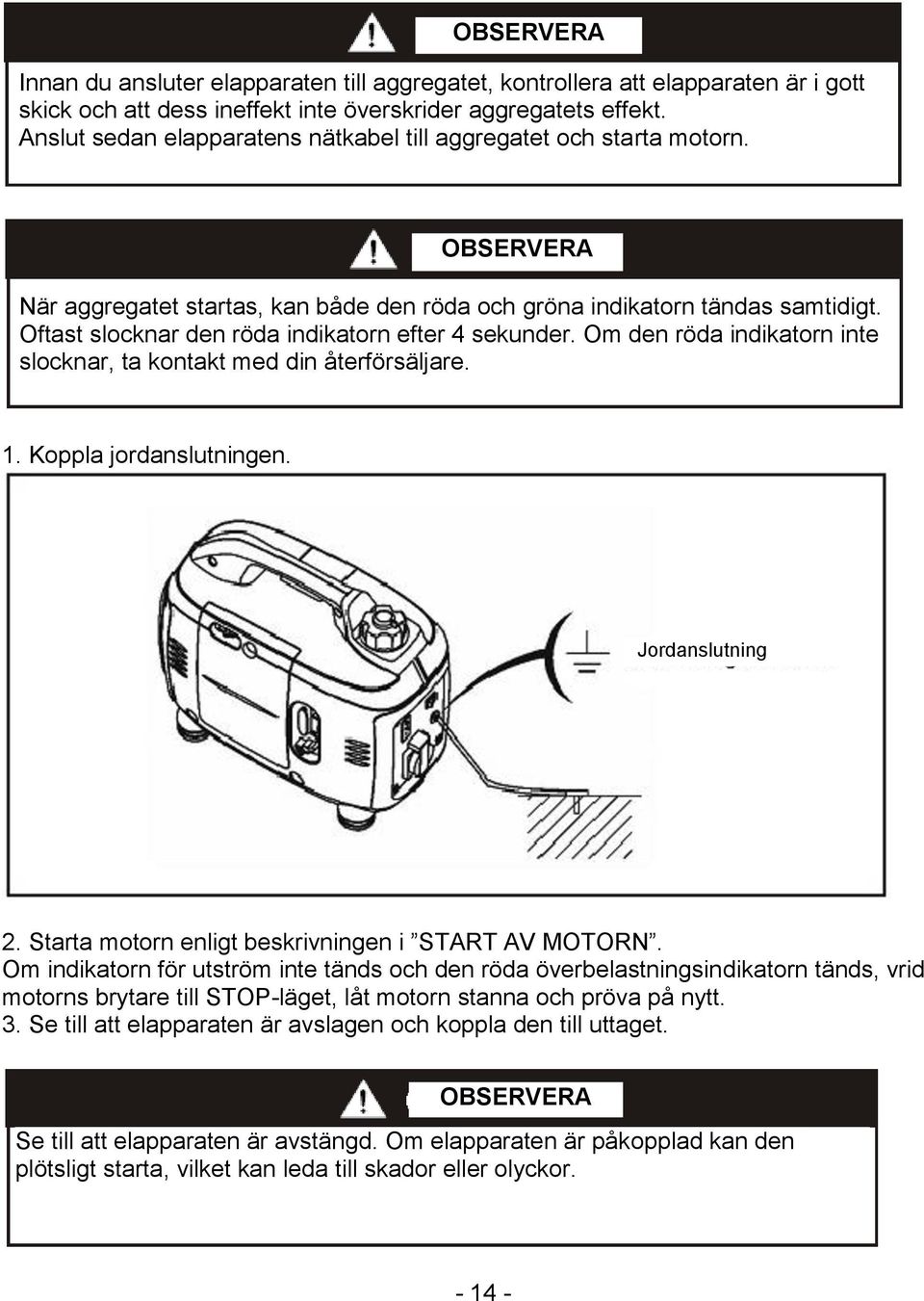 OBSERVERA

Innan du ansluter elapparaten till aggregatet, kontrollera att elapparaten är i gott skick och att dess ineffekt inte överskrider aggregatets effekt. Anslut sedan elapparatens nätkabel till aggregatet och starta motorn.

OBSERVERA

När aggregatet startas, kan både den röda och gröna indikatorn tändas samtidigt. Oftast slocknar den röda indikatorn efter 4 sekunder. Om den röda indikatorn inte slocknar, ta kontakt med din återförsäljare.

1. Koppla jordanslutningen.

Jordanslutning

2. Starta motorn enligt beskrivningen i ”START AV MOTORN”.
Om indikatorn för utström inte tänds och den röda överbelastningsindikatorn tänds, vrid motorns brytare till STOP-läget, låt motorn stanna och pröva på nytt.
3. Se till att elapparaten är avslagen och koppla den till uttaget.

OBSERVERA

Se till att elapparaten är avstängd. Om elapparaten är påkopplad kan den plötsligt starta, vilket kan leda till skador eller olyckor.

- 14 -